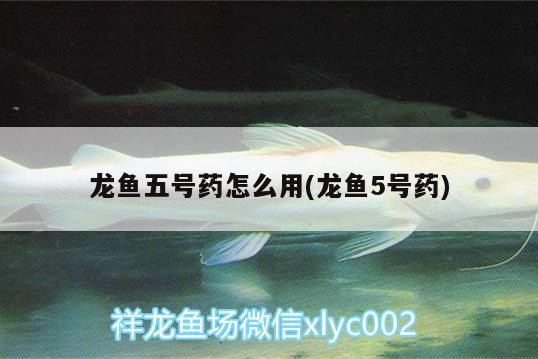 龙鱼五号药怎么用(龙鱼5号药)

祥龙鱼场微信xlyc002